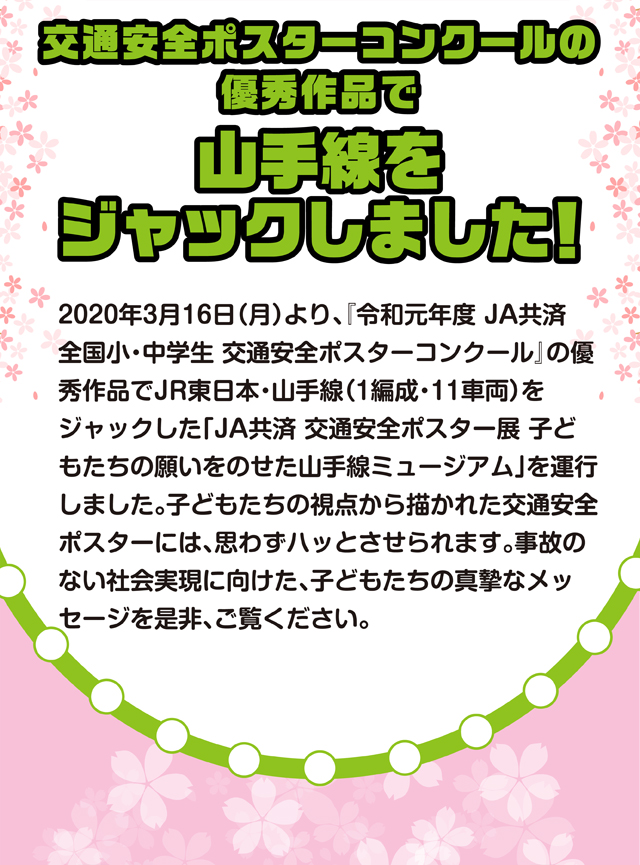 交通安全ポスターコンクールの優秀作品で

山手線をジャックしました!

2020年3月16日(月)より、『令和元年度 JA共済 全国小・中学生 交通安全ポスターコンクール』の優秀作品でJR東日本・山手線(1編成・11車両)をジャックした「JA共済 交通安全ポスター展 子どもたちの願いをのせた山手線ミュージアム」を運行しました。子どもたちの視点から描かれた交通安全ポスターには、思わずハッとさせられます。事故のない社会実現に向けた、子どもたちの真摯なメッセージを是非、ご覧ください。